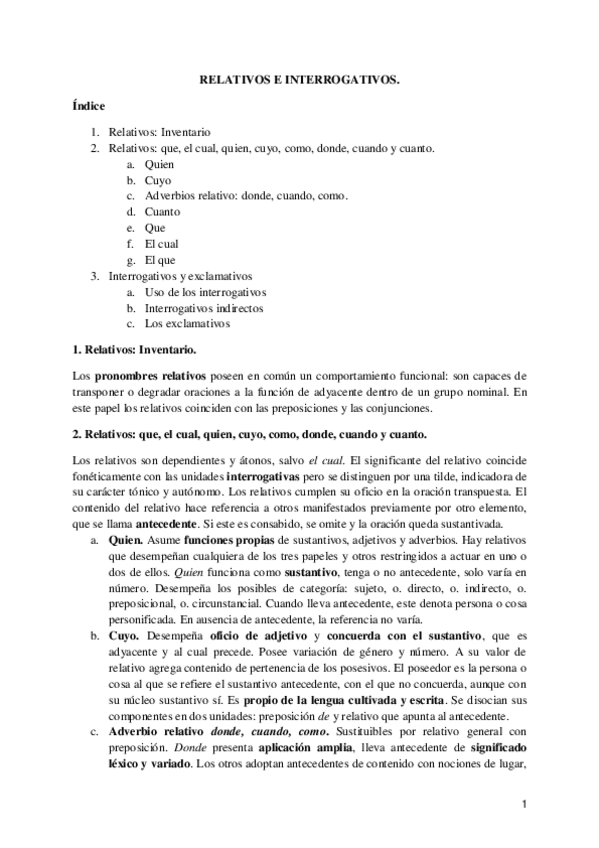 RELATIVOS E INTERROGATIVOS.

Índice

1. Relativos: Inventario
2. Relativos: que, el cual, quien, cuyo, como, donde, cuando y cuanto.
a. Quien
b. Cuyo
c. Adverbios relativo: donde, cuando, como.
d. Cuanto
e. Que
f. El cual
g. El que
3. Interrogativos y exclamativos
a. Uso de los interrogativos
b. Interrogativos indirectos
c. Los exclamativos

1. Relativos: Inventario.

Los pronombres relativos poseen en común un comportamiento funcional: son capaces de transponer o degradar oraciones a la función de adyacente dentro de un grupo nominal. En este papel los relativos coinciden con las preposiciones y las conjunciones.

2. Relativos: que, el cual, quien, cuyo, como, donde, cuando y cuanto.

Los relativos son dependientes y átonos, salvo el cual. El significante del relativo coincide fonéticamente con las unidades interrogativas pero se distinguen por una tilde, indicadora de su carácter tónico y autónomo. Los relativos cumplen su oficio en la oración transpuesta. El contenido del relativo hace referencia a otros manifestados previamente por otro elemento, que se llama antecedente. Si este es consabido, se omite y la oración queda sustantivada.

a. Quien. Asume funciones propias de sustantivos, adjetivos y adverbios. Hay relativos que desempeñan cualquiera de los tres papeles y otros restringidos a actuar en uno o dos de ellos. Quien funciona como sustantivo, tenga o no antecedente, solo varía en número. Desempeña los posibles de categoría: sujeto, o. directo, o. indirecto, o. preposicional, o. circunstancial. Cuando lleva antecedente, este denota persona o cosa personificada. En ausencia de antecedente, la referencia no varía.
b. Cuyo. Desempeña oficio de adjetivo y concuerda con el sustantivo, que es adyacente y al cual precede. Posee variación de género y número. A su valor de relativo agrega contenido de pertenencia de los posesivos. El poseedor es la persona o cosa al que se refiere el sustantivo antecedente, con el que no concuerda, aunque con su núcleo sustantivo sí. Es propio de la lengua cultivada y escrita. Se disocian sus componentes en dos unidades: preposición de y relativo que apunta al antecedente.
c. Adverbio relativo donde, cuando, como. Sustituibles por relativo general con preposición. Donde presenta aplicación amplia, lleva antecedente de significado léxico y variado. Los otros adoptan antecedentes de contenido con nociones de lugar,

1